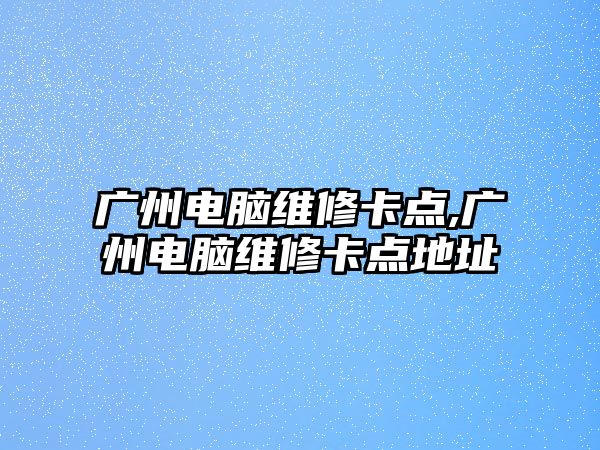 广州电脑维修卡点,广州电脑维修卡点地址